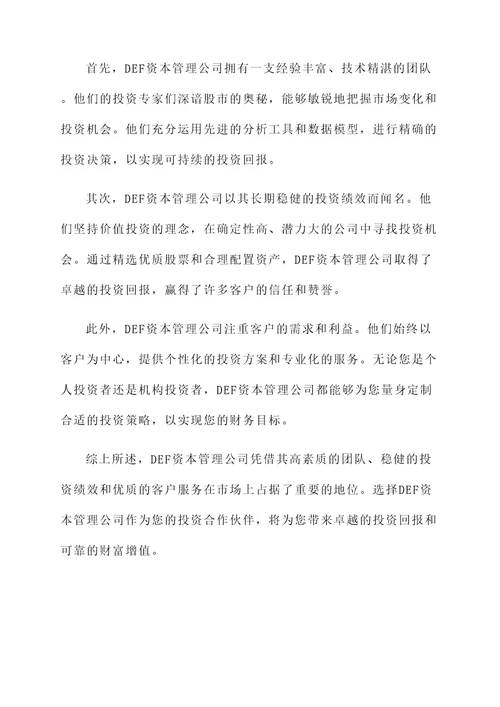 首先，DEF资本管理公司拥有一支经验丰富、技术精湛的团队。他们的投资专家们深谙股市的奥秘，能够敏锐地把握市场变化和投资机会。他们充分运用先进的分析工具和数据模型，进行精确的投资决策，以实现可持续的投资回报。

其次，DEF资本管理公司以其长期稳健的投资绩效而闻名。他们坚持价值投资的理念，在确定性高、潜力大的公司中寻找投资机会。通过精选优质股票和合理配置资产，DEF资本管理公司取得了卓越的投资回报，赢得了许多客户的信任和赞誉。

此外，DEF资本管理公司注重客户的需求和利益。他们始终以客户为中心，提供个性化的投资方案和专业化的服务。无论您是个人投资者还是机构投资者，DEF资本管理公司都能够为您量身定制合适的投资策略，以实现您的财务目标。

综上所述，DEF资本管理公司凭借其高素质的团队、稳健的投资绩效和优质的客户服务在市场上占据了重要的地位。选择DEF资本管理公司作为您的投资合作伙伴，将为您带来卓越的投资回报和可靠的财富增值。